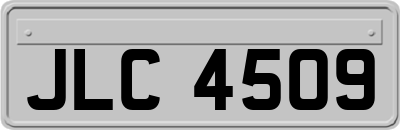 JLC 4509